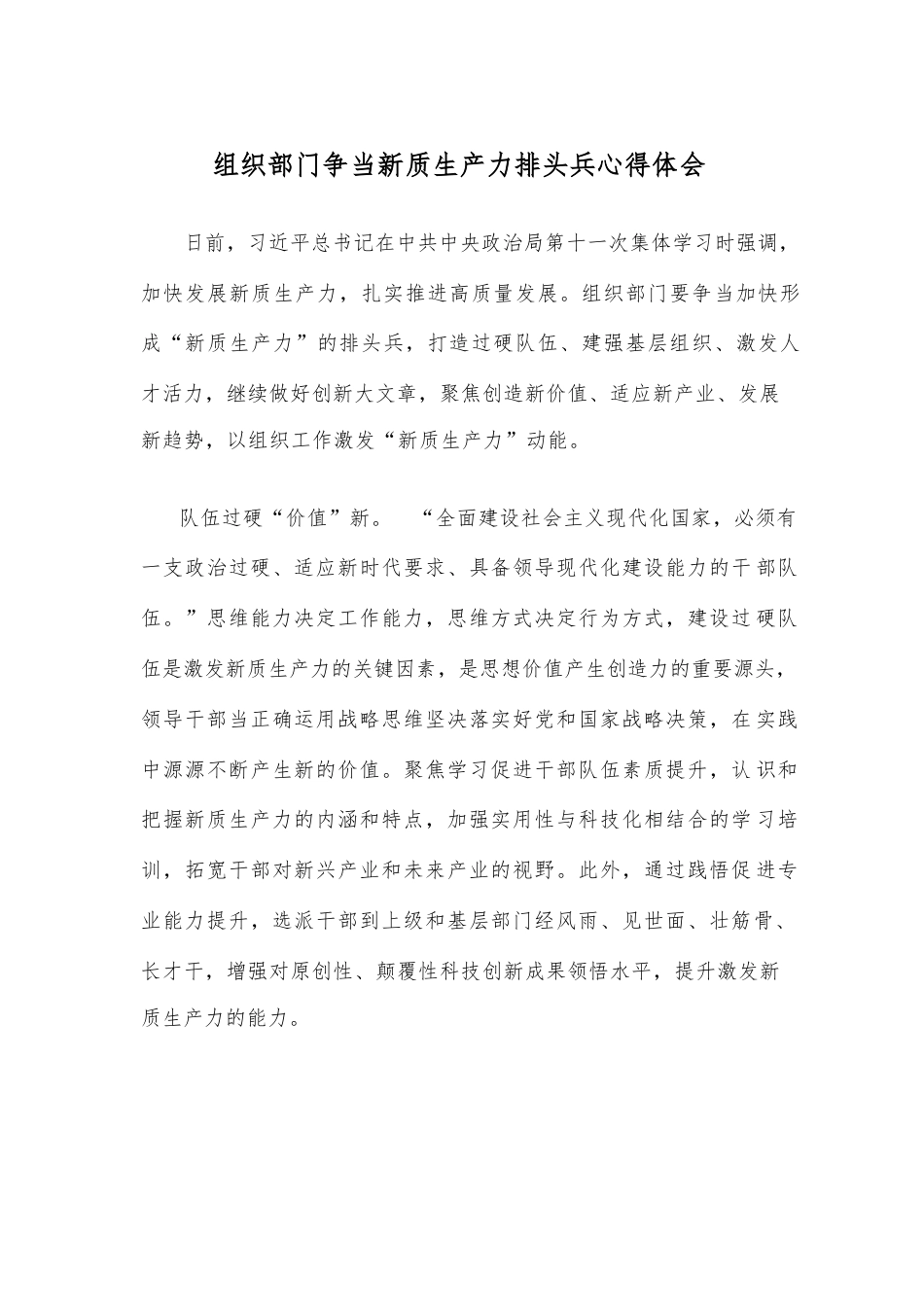 组织部门争当新质生产力排头兵心得体会

日前，习近平总书记在中共中央政治局第十一次集体学习时强调，加快发展新质生产力，扎实推进高质量发展。组织部门要争当加快形成“新质生产力”的排头兵，打造过硬队伍、建强基层组织、激发人才活力，继续做好创新大文章，聚焦创造新价值、适应新产业、发展新趋势，以组织工作激发“新质生产力”动能。

队伍过硬“价值”新。 “全面建设社会主义现代化国家，必须有一支政治过硬、适应新时代要求、具备领导现代化建设能力的干部队伍。”思维能力决定工作能力，思维方式决定行为方式，建设过硬队伍是激发新质生产力的关键因素，是思想价值产生创造力的重要源头，领导干部当正确运用战略思维坚决落实好党和国家战略决策，在实践中源源不断产生新的价值。聚焦学习促进干部队伍素质提升，认识和把握新质生产力的内涵和特点，加强实用性与科技化相结合的学习培训，拓宽干部对新兴产业和未来产业的视野。此外，通过践悟促进专业能力提升，选派干部到上级和基层部门经风雨、见世面、壮筋骨、长才干，增强对原创性、颠覆性科技创新成果领悟水平，提升激发新质生产力的能力。